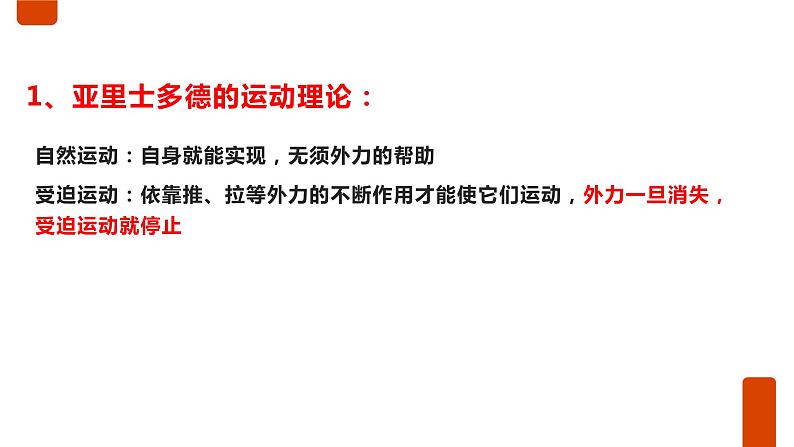 1、亚里士多德的运动理论：

自然运动：自身就能实现，无须外力的帮助

受迫运动：依靠推、拉等外力的不断作用才能使它们运动，外力一旦消失，受迫运动就停止